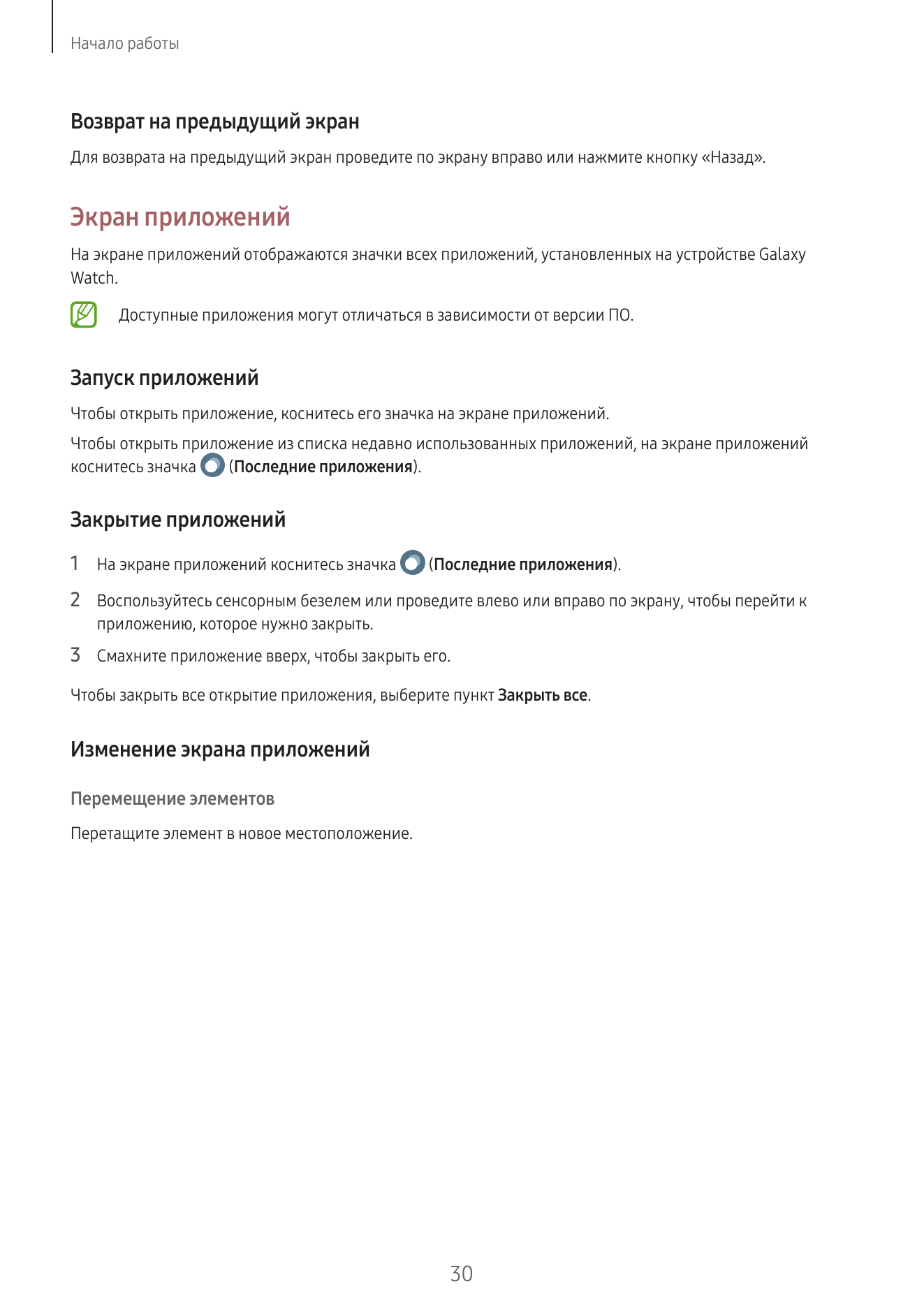 Начало работы

Возврат на предыдущий экран

Для возврата на предыдущий экран проведите по экрану вправо или нажмите кнопку «Назад».

Экран приложений

На экране приложений отображаются значки всех приложений, установленных на устройстве Galaxy Watch.

Доступные приложения могут отличаться в зависимости от версии ПО.

Запуск приложений

Чтобы открыть приложение, коснитесь его значка на экране приложений.

Чтобы открыть приложение из списка недавно использованных приложений, на экране приложений коснитесь значка (Последние приложения).

Закрытие приложений

1 На экране приложений коснитесь значка (Последние приложения).

2 Воспользуйтесь сенсорным безелем или проведите влево или вправо по экрану, чтобы перейти к приложению, которое нужно закрыть.

3 Смахните приложение вверх, чтобы закрыть его.

Чтобы закрыть все открытие приложения, выберите пункт Закрыть все.

Изменение экрана приложений

Перемещение элементов

Перетащите элемент в новое местоположение.

30